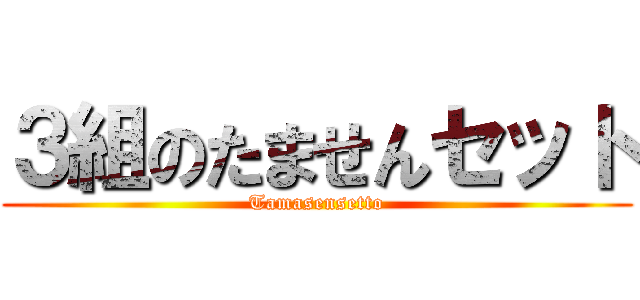 3組のたませんセット
Tamasensetto